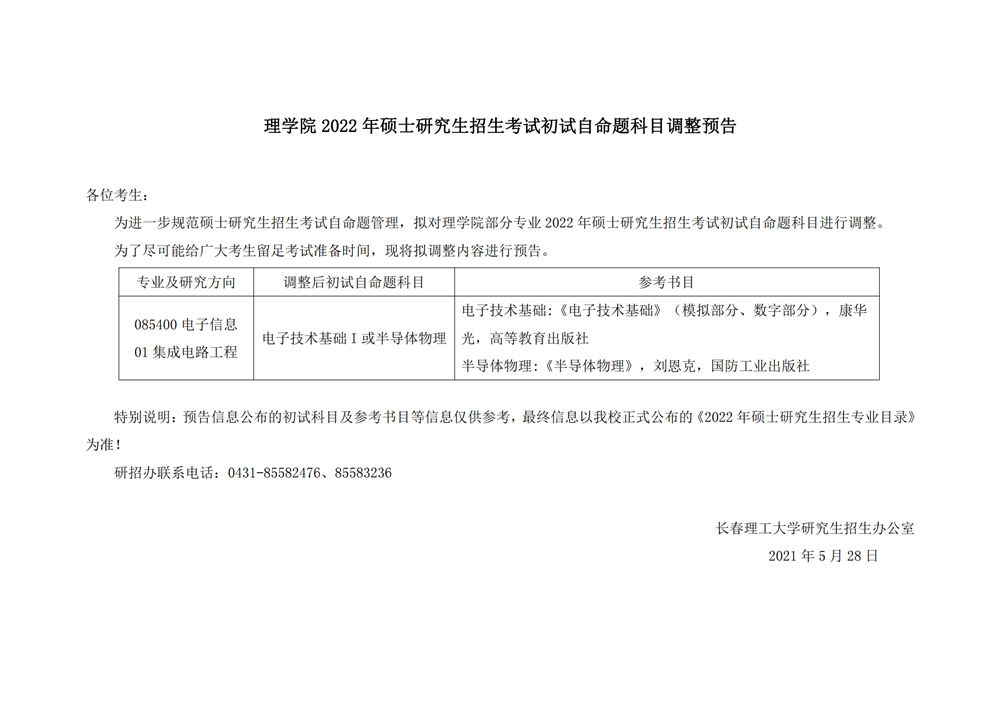 理学院 2022 年硕士研究生招生考试初试自命题科目调整预告

各位考生：

为进一步规范硕士研究生招生考试自命题管理，拟对理学院部分专业 2022 年硕士研究生招生考试初试自命题科目进行调整。

为了尽可能给广大考生留足考试准备时间，现将拟调整内容进行预告。

| 专业及研究方向 | 调整后初试自命题科目 | 参考书目 |
|---|---|---|
| 085400 电子信息 01 集成电路工程 | 电子技术基础 I 或半导体物理 | 电子技术基础：《电子技术基础》（模拟部分、数字部分），康华光，高等教育出版社 半导体物理：《半导体物理》，刘恩克，国防工业出版社 |

特别说明：预告信息公布的初试科目及参考书目等信息仅供参考，最终信息以我校正式公布的《2022 年硕士研究生招生专业目录》为准！

研招办联系电话：0431-85582476、85583236

长春理工大学研究生招生办公室

2021 年 5 月 28 日